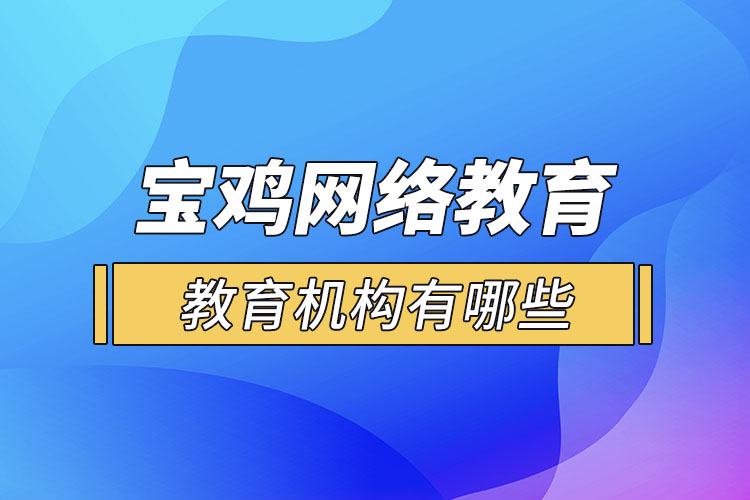 宝鸡网络教育

教育机构有哪些